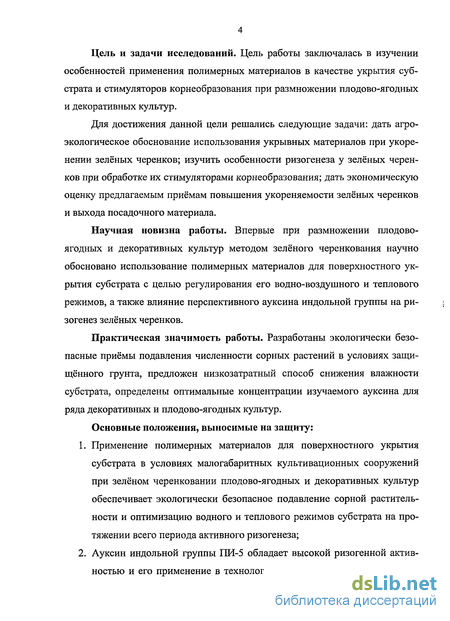 4

**Цель и задачи исследований.** Цель работы заключалась в изучении особенностей применения полимерных материалов в качестве укрытия субстрата и стимуляторов корнеобразования при размножении плодово-ягодных и декоративных культур.

Для достижения данной цели решались следующие задачи: дать агроэкологическое обоснование использования укрывных материалов при укоренении зелёных черенков; изучить особенности ризогенеза у зелёных черенков при обработке их стимуляторами корнеобразования; дать экономическую оценку предлагаемым приёмам повышения укореняемости зелёных черенков и выхода посадочного материала.

**Научная новизна работы.** Впервые при размножении плодово-ягодных и декоративных культур методом зелёного черенкования научно обосновано использование полимерных материалов для поверхностного укрытия субстрата с целью регулирования его водно-воздушного и теплового режимов, а также влияние перспективного ауксина индольной группы на ризогенез зелёных черенков.

**Практическая значимость работы.** Разработаны экологически безопасные приёмы подавления численности сорных растений в условиях защищённого грунта, предложен низкозатратный способ снижения влажности субстрата, определены оптимальные концентрации изучаемого ауксина для ряда декоративных и плодово-ягодных культур.

**Основные положения, выносимые на защиту:**

1. Применение полимерных материалов для поверхностного укрытия субстрата в условиях малогабаритных культивационных сооружений при зелёном черенковании плодово-ягодных и декоративных культур обеспечивает экологически безопасное подавление сорной растительности и оптимизацию водного и теплового режимов субстрата на протяжении всего периода активного ризогенеза;

2. Ауксин индольной группы ПИ-5 обладает высокой ризогенной активностью и его применение в технолог

dsLib.net
библиотека диссертаций